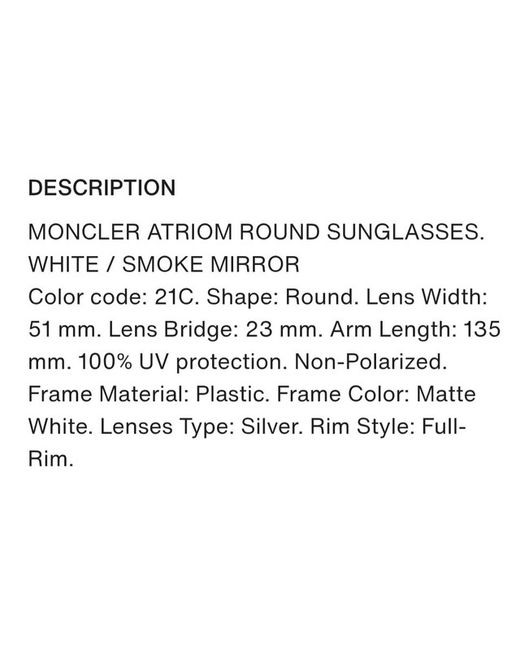 DESCRIPTION

MONCLER ATRIOM ROUND SUNGLASSES.
WHITE / SMOKE MIRROR

Color code: 21C. Shape: Round. Lens Width: 51 mm. Lens Bridge: 23 mm. Arm Length: 135 mm. 100% UV protection. Non-Polarized. Frame Material: Plastic. Frame Color: Matte White. Lenses Type: Silver. Rim Style: Full-Rim.